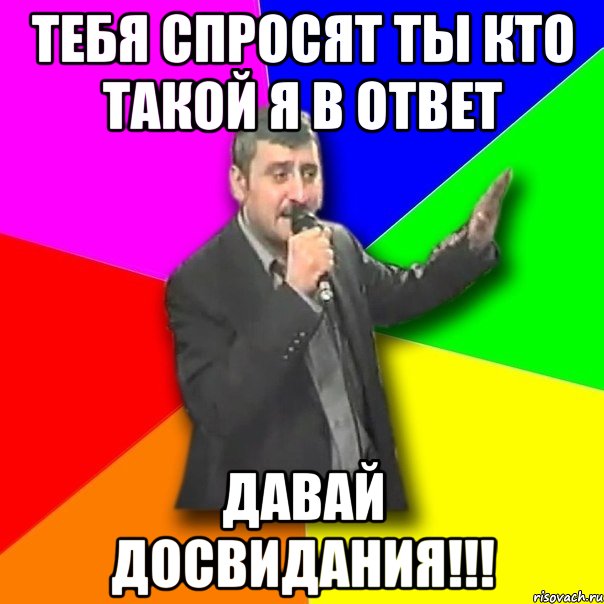 ТЕБЯ СПРОСЯТ ТЫ КТО ТАКОЙ Я В ОТВЕТ

ДАВАЙ ДОСВИДАНИЯ!!!

risovach.ru